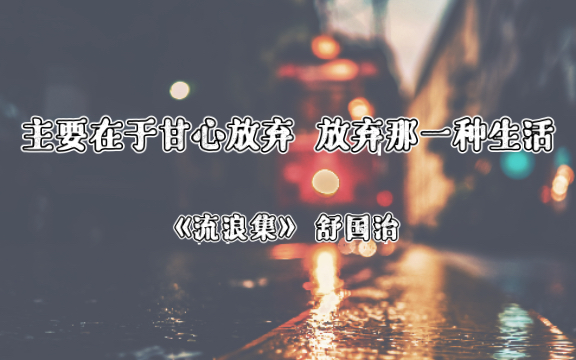 主要在于甘心放弃 放弃那一种生活

《流浪集》 舒国治